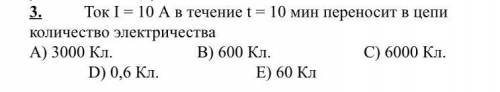 3. Ток I = 10 А в течение t = 10 мин переносит в цепи количество электричества

A) 3000 Кл.
B) 600 Кл.
C) 6000 Кл.
D) 0,6 Кл.
E) 60 Кл